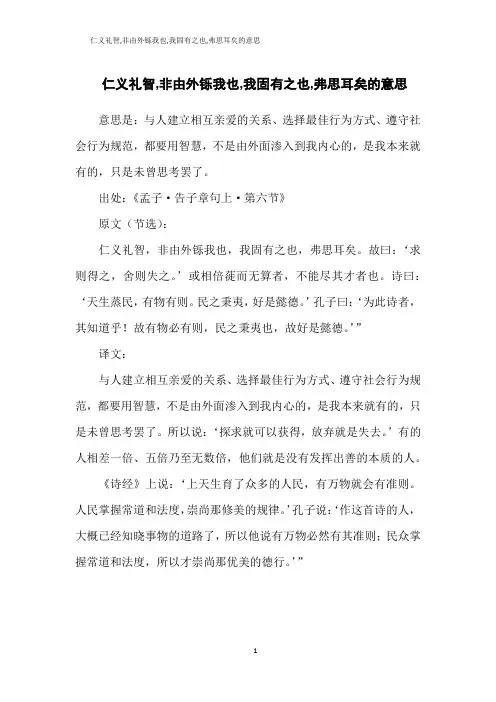 仁义礼智,非由外铄我也,我固有之也,弗思耳矣的意思

仁义礼智,非由外铄我也,我固有之也,弗思耳矣的意思

意思是：与人建立相互亲爱的关系、选择最佳行为方式、遵守社会行为规范，都要用智慧，不是由外面渗入到我内心的，是我本来就有的，只是未曾思考罢了。

出处：《孟子·告子章句上·第六节》

原文（节选）：

仁义礼智，非由外铄我也，我固有之也，弗思耳矣。故曰：‘求则得之，舍则失之。’或相倍蓰而无算者，不能尽其才者也。诗曰：‘天生蒸民，有物有则。民之秉夷，好是懿德。’孔子曰：‘为此诗者，其知道乎！故有物必有则，民之秉夷也，故好是懿德。’”

译文：

与人建立相互亲爱的关系、选择最佳行为方式、遵守社会行为规范，都要用智慧，不是由外面渗入到我内心的，是我本来就有的，只是未曾思考罢了。所以说：‘探求就可以获得，放弃就是失去。’有的人相差一倍、五倍乃至无数倍，他们就是没有发挥出善的本质的人。

《诗经》上说：‘上天生育了众多的人民，有万物就会有准则。人民掌握常道和法度，崇尚那修美的规律。’孔子说：‘作这首诗的人，大概已经知晓事物的道路了，所以他说有万物必然有其准则；民众掌握常道和法度，所以才崇尚那优美的德行。’”

1